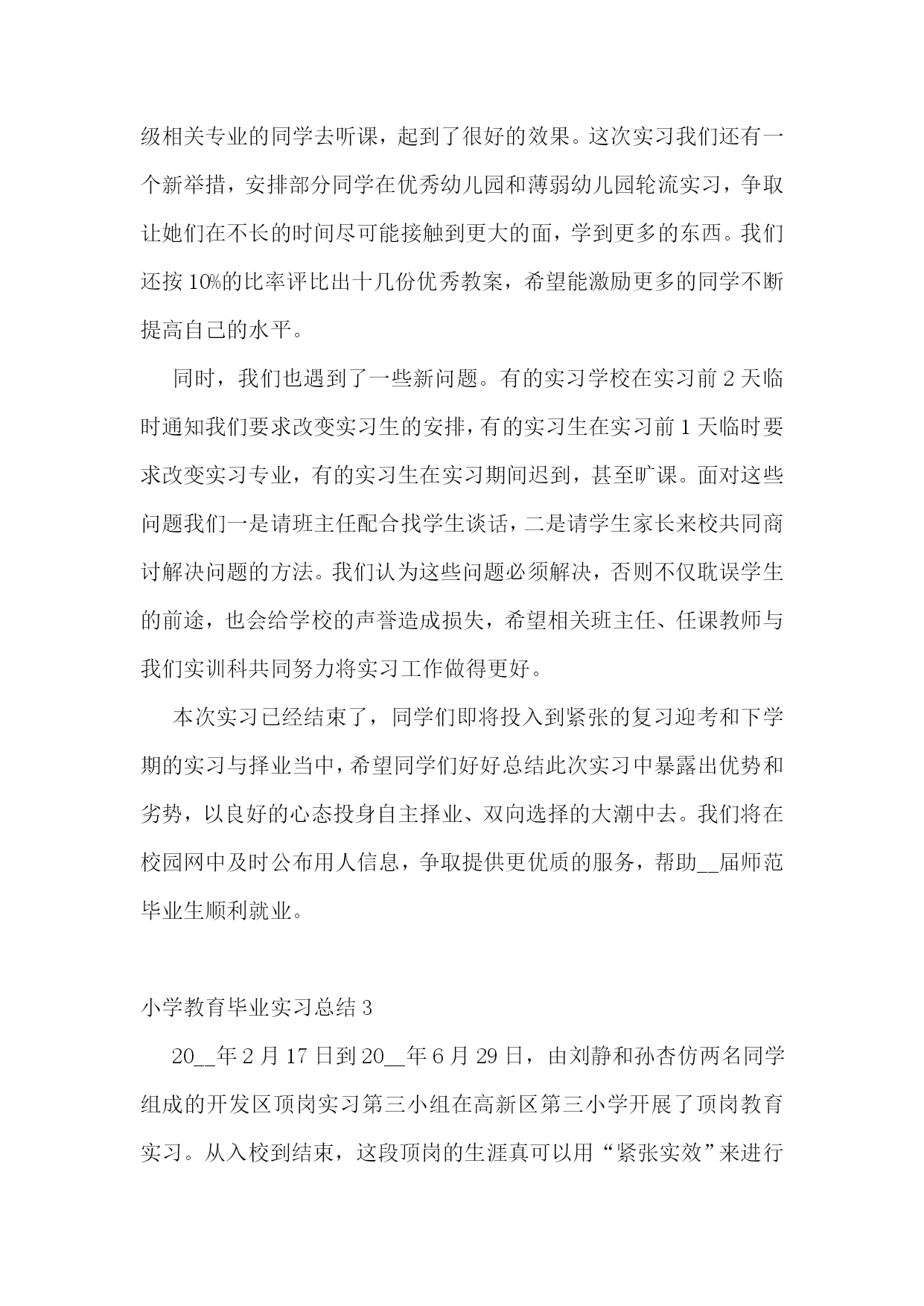 级相关专业的同学去听课，起到了很好的效果。这次实习我们还有一个新举措，安排部分同学在优秀幼儿园和薄弱幼儿园轮流实习，争取让她们在不长的时间尽可能接触到更大的面，学到更多的东西。我们还按10%的比率评比出十几份优秀教案，希望能激励更多的同学不断提高自己的水平。

同时，我们也遇到了一些新问题。有的实习学校在实习前2天临时通知我们要求改变实习生的安排，有的实习生在实习前1天临时要求改变实习专业，有的实习生在实习期间迟到，甚至旷课。面对这些问题我们一是请班主任配合找学生谈话，二是请学生家长来校共同商讨解决问题的方法。我们认为这些问题必须解决，否则不仅耽误学生的前途，也会给学校的声誉造成损失，希望相关班主任、任课教师与我们实训科共同努力将实习工作做得更好。

本次实习已经结束了，同学们即将投入到紧张的复习迎考和下学期的实习与择业当中，希望同学们好好总结此次实习中暴露出优势和劣势，以良好的心态投身自主择业、双向选择的大潮中去。我们将在校园网中及时公布用人信息，争取提供更优质的服务，帮助__届师范毕业生顺利就业。

小学教育毕业实习总结3

20__年2月17日到20__年6月29日，由刘静和孙杏仿两名同学组成的开发区顶岗实习第三小组在高新区第三小学开展了顶岗教育实习。从入校到结束，这段顶岗的生涯真可以用“紧张实效”来进行